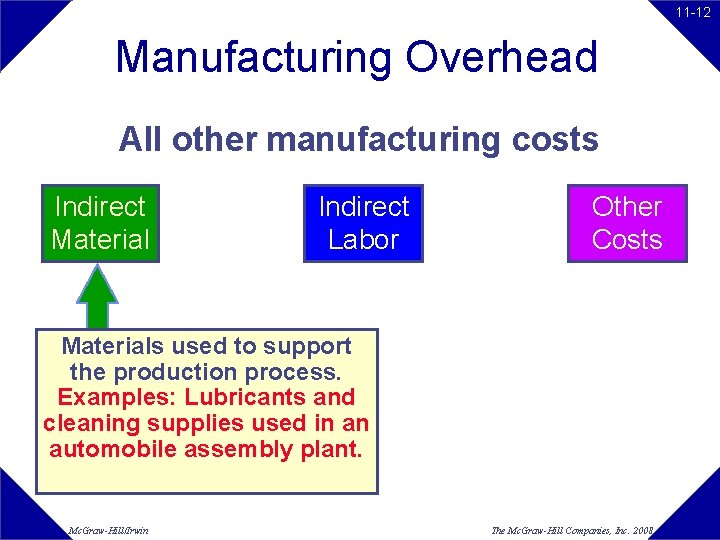 11-12

Manufacturing Overhead

All other manufacturing costs

Indirect Material

Indirect Labor

Other Costs

Materials used to support the production process.
Examples: Lubricants and cleaning supplies used in an automobile assembly plant.

McGraw-Hill/Irwin

The McGraw-Hill Companies, Inc. 2008